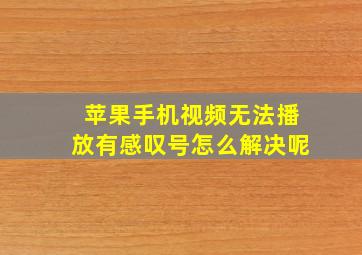 苹果手机视频无法播放有感叹号怎么解决呢